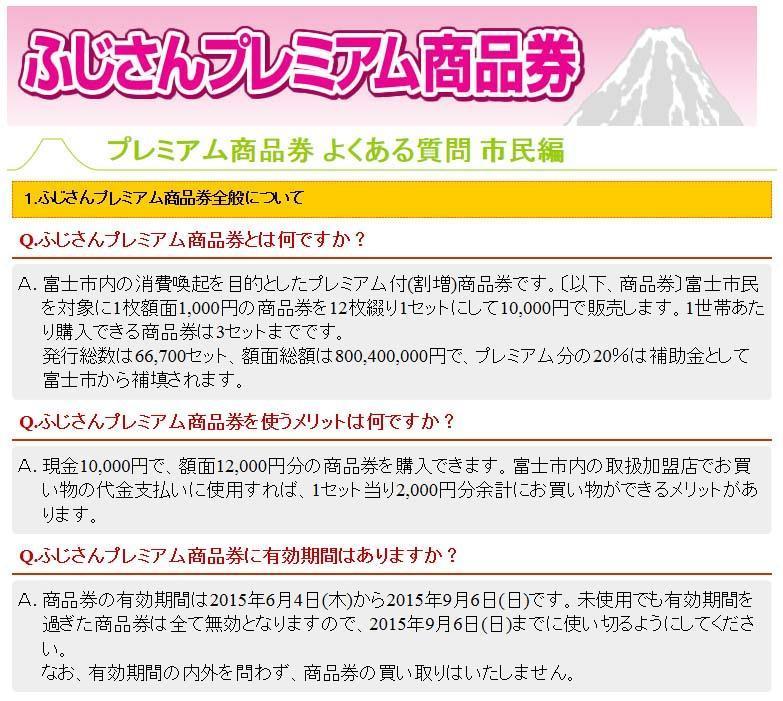 ふじさんプレミアム商品券

プレミアム商品券 よくある質問 市民編

1.ふじさんプレミアム商品券全般について

Q.ふじさんプレミアム商品券とは何ですか？

A. 富士市内の消費喚起を目的としたプレミアム付(割増)商品券です。〔以下、商品券〕富士市民を対象に1枚額面1,000円の商品券を12枚綴り1セットにして10,000円で販売します。1世帯あたり購入できる商品券は3セットまでです。
発行総数は66,700セット、額面総額は800,400,000円で、プレミアム分の20%は補助金として富士市から補填されます。

Q.ふじさんプレミアム商品券を使うメリットは何ですか？

A. 現金10,000円で、額面12,000円分の商品券を購入できます。富士市内の取扱加盟店でお買い物の代金支払いに使用すれば、1セット当り2,000円分余計にお買い物ができるメリットがあります。

Q.ふじさんプレミアム商品券に有効期間はありますか？

A. 商品券の有効期間は2015年6月4日(木)から2015年9月6日(日)です。未使用でも有効期間を過ぎた商品券は全て無効となりますので、2015年9月6日(日)までに使い切るようにしてください。
なお、有効期間の内外を問わず、商品券の買い取りはいたしません。